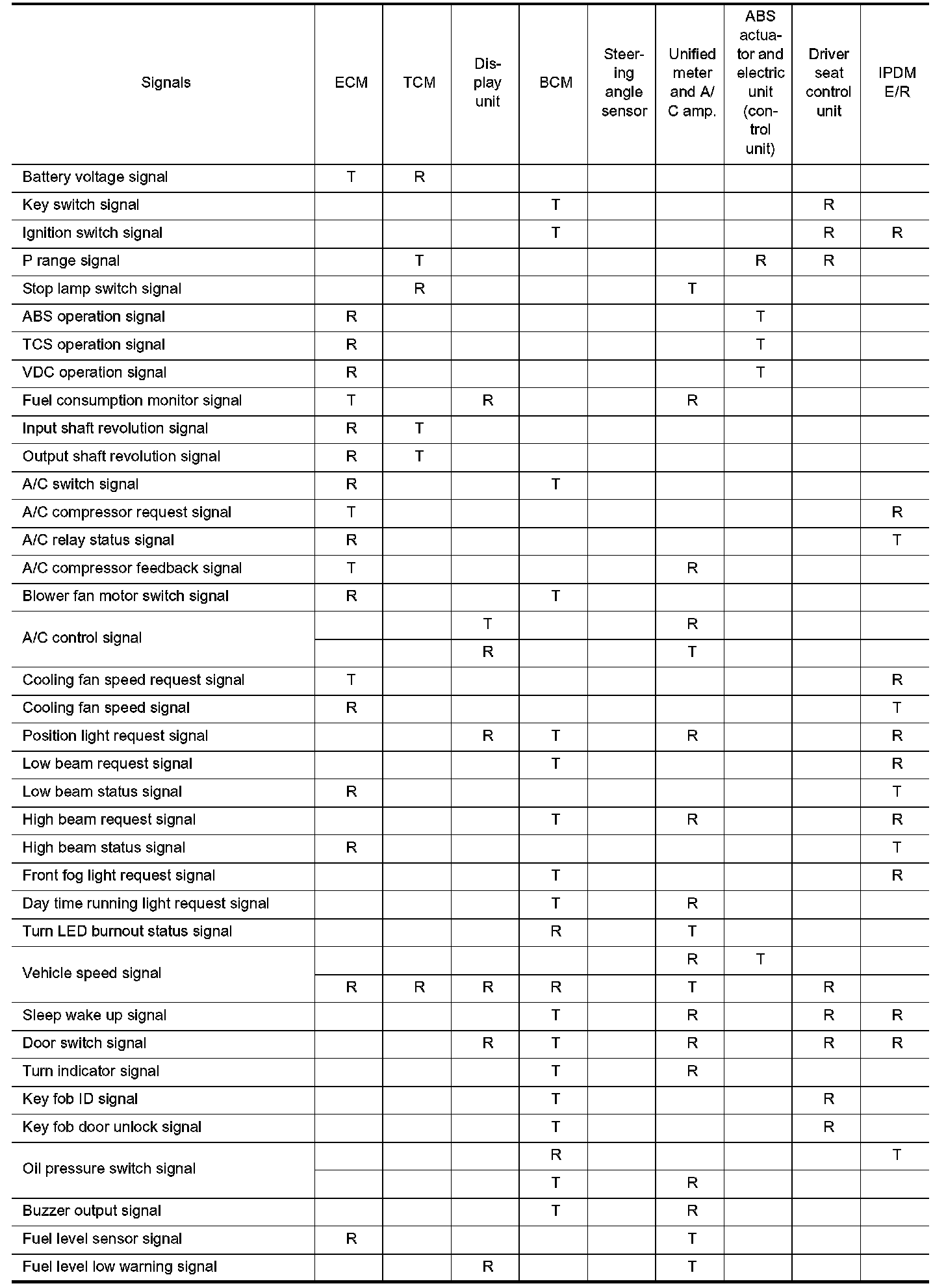 | Signals | ECM | TCM | Display unit | BCM | Steering angle sensor | Unified meter and A/C amp. | ABS actuator and electric unit (control unit) | Driver seat control unit | IPDM E/R |
|---|---|---|---|---|---|---|---|---|---|
| Battery voltage signal | T | R | | | | | | | |
| Key switch signal | | | | T | | | | R | |
| Ignition switch signal | | | | T | | | | R | R |
| P range signal | | T | | | | | R | R | |
| Stop lamp switch signal | | R | | | | T | | | |
| ABS operation signal | R | | | | | | T | | |
| TCS operation signal | R | | | | | | T | | |
| VDC operation signal | R | | | | | | T | | |
| Fuel consumption monitor signal | T | | R | | | R | | | |
| Input shaft revolution signal | R | T | | | | | | | |
| Output shaft revolution signal | R | T | | | | | | | |
| A/C switch signal | R | | | T | | | | | |
| A/C compressor request signal | T | | | | | | | | R |
| A/C relay status signal | R | | | | | | | | T |
| A/C compressor feedback signal | T | | | | | R | | | |
| Blower fan motor switch signal | R | | | T | | | | | |
| A/C control signal | | | T | | | R | | | |
| | | | R | | | T | | | |
| Cooling fan speed request signal | T | | | | | | | | R |
| Cooling fan speed signal | R | | | | | | | | T |
| Position light request signal | | | R | T | | R | | | R |
| Low beam request signal | | | | T | | | | | R |
| Low beam status signal | R | | | | | | | | T |
| High beam request signal | | | | T | | R | | | R |
| High beam status signal | R | | | | | | | | T |
| Front fog light request signal | | | | T | | | | | R |
| Day time running light request signal | | | | T | | R | | | |
| Turn LED burnout status signal | | | | R | | T | | | |
| Vehicle speed signal | | | | | | R | T | | |
| | R | R | R | R | | T | | R | |
| Sleep wake up signal | | | | T | | R | | R | R |
| Door switch signal | | | R | T | | R | | R | R |
| Turn indicator signal | | | | T | | R | | | |
| Key fob ID signal | | | | T | | | | R | |
| Key fob door unlock signal | | | | T | | | | R | |
| Oil pressure switch signal | | | | R | | | | | T |
| | | | | T | | R | | | |
| Buzzer output signal | | | | T | | R | | | |
| Fuel level sensor signal | R | | | | | T | | | |
| Fuel level low warning signal | | | R | | | T | | | |